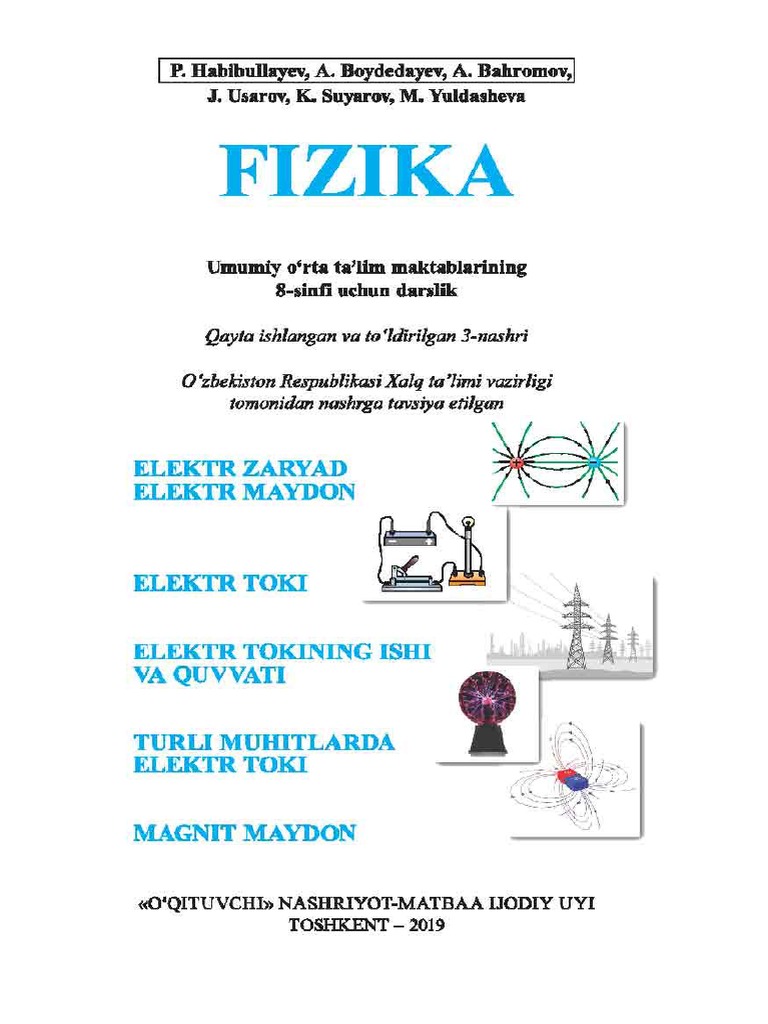 P. Habibullayev, A. Boydedayev, A. Bahromov, J. Usarov, K. Suyarov, M. Yuldasheva

FIZIKA

Umumiy o'rta ta'lim maktablarining 8-sinfi uchun darslik

Qayta ishlangan va to'ldirilgan 3-nashri

O'zbekiston Respublikasi Xalq ta'limi vazirligi tomonidan nashrga tavsiya etilgan

ELEKTR ZARYAD
ELEKTR MAYDON

ELEKTR TOKI

ELEKTR TOKINING ISHI VA QUVVATI

TURLI MUHITLARDA ELEKTR TOKI

MAGNIT MAYDON

«O'QITUVCHI» NASHRIYOT-MATBAA IJODIY UYI
TOSHKENT – 2019